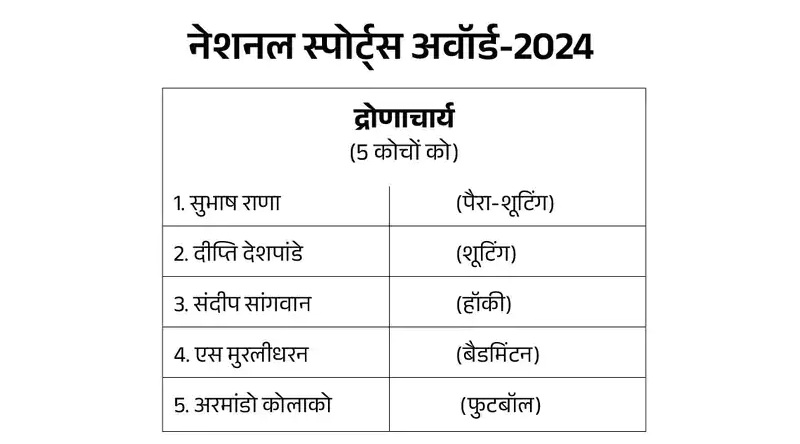 नेशनल स्पोर्ट्स अवॉर्ड-2024

| द्रोणाचार्य (5 कोचों को) | |
|---|---|
| 1. सुभाष राणा | (पैरा-शूटिंग) |
| 2. दीप्ति देशपांडे | (शूटिंग) |
| 3. संदीप सांगवान | (हॉकी) |
| 4. एस मुरलीधरन | (बैडमिंटन) |
| 5. अरमांडो कोलाको | (फुटबॉल) |